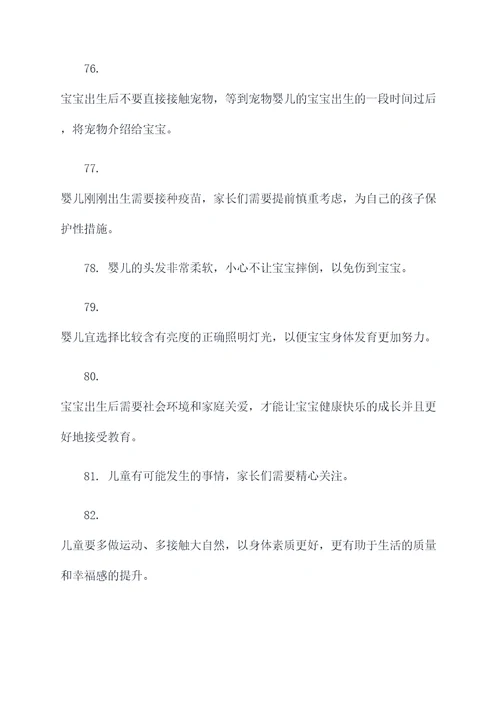 76.

宝宝出生后不要直接接触宠物，等到宠物婴儿的宝宝出生的一段时间过后，将宠物介绍给宝宝。

77.

婴儿刚刚出生需要接种疫苗，家长们需要提前慎重考虑，为自己的孩子保护性措施。

78. 婴儿的头发非常柔软，小心不让宝宝摔倒，以免伤到宝宝。

79.

婴儿宜选择比较含有亮度的正确照明灯光，以便宝宝身体发育更加努力。

80.

宝宝出生后需要社会环境和家庭关爱，才能让宝宝健康快乐的成长并且更好地接受教育。

81. 儿童有可能发生的事情，家长们需要精心关注。

82.

儿童要多做运动、多接触大自然，以身体素质更好，更有助于生活的质量和幸福感的提升。